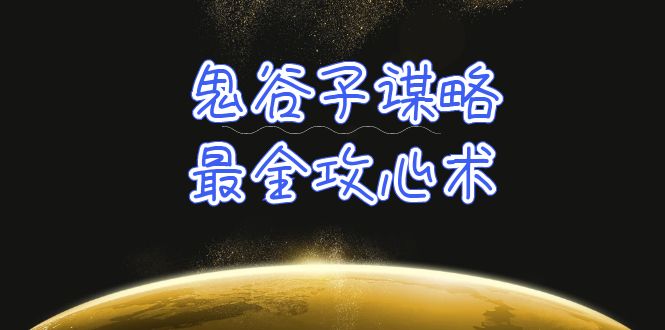 鬼谷子谋略
最全攻心术